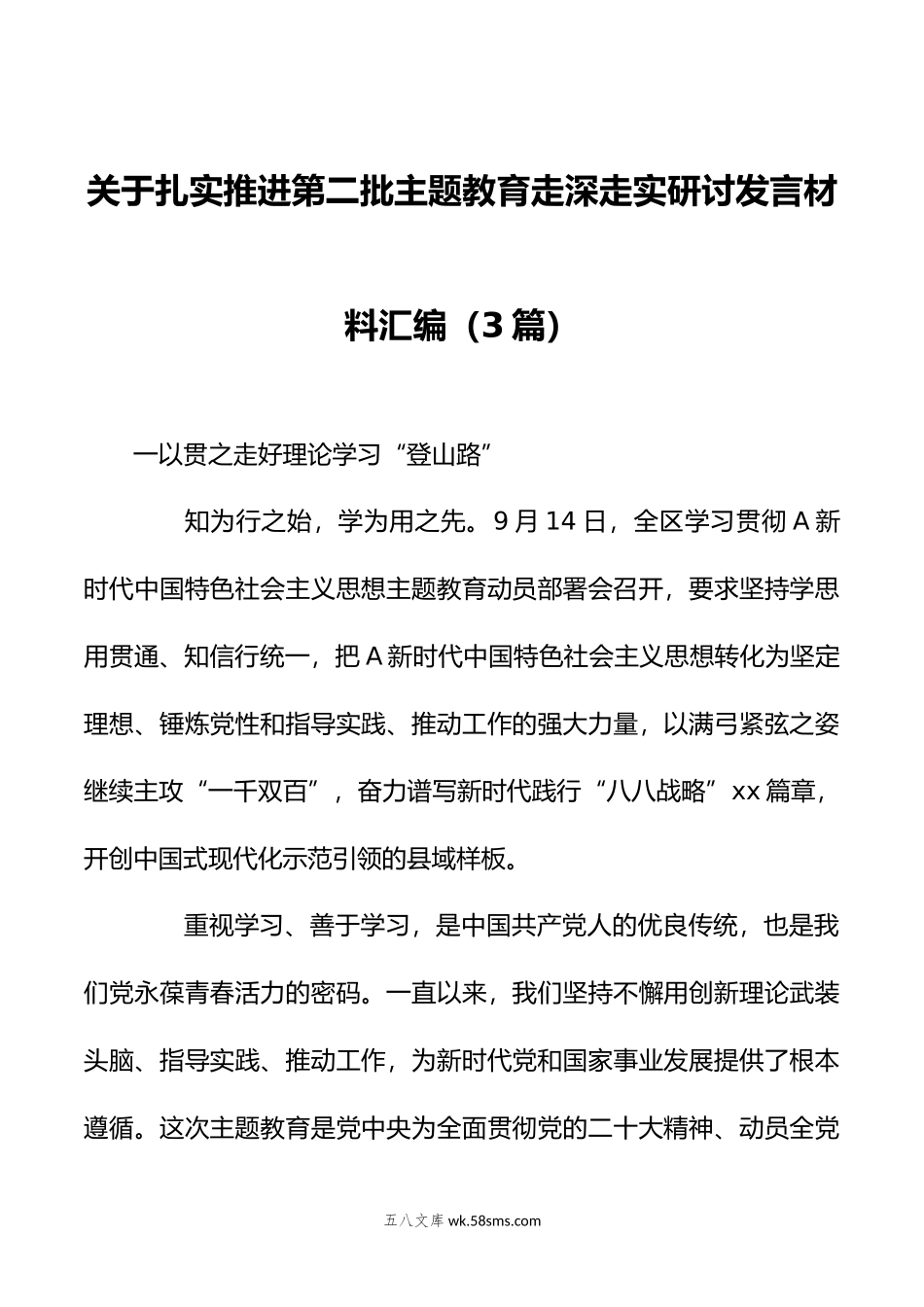 关于扎实推进第二批主题教育走深走实研讨发言材料汇编（3篇）

一以贯之走好理论学习“登山路”

知为行之始，学为用之先。9月14日，全区学习贯彻A新时代中国特色社会主义思想主题教育动员部署会召开，要求坚持学思用贯通、知信行统一，把A新时代中国特色社会主义思想转化为坚定理想、锤炼党性和指导实践、推动工作的强大力量，以满弓紧弦之姿继续主攻“一千双百”，奋力谱写新时代践行“八八战略”xx篇章，开创中国式现代化示范引领的县域样板。

重视学习、善于学习，是中国共产党人的优良传统，也是我们党永葆青春活力的密码。一直以来，我们坚持不懈用创新理论武装头脑、指导实践、推动工作，为新时代党和国家事业发展提供了根本遵循。这次主题教育是党中央为全面贯彻党的二十大精神、动员全党

五八文库 wk.58sms.com